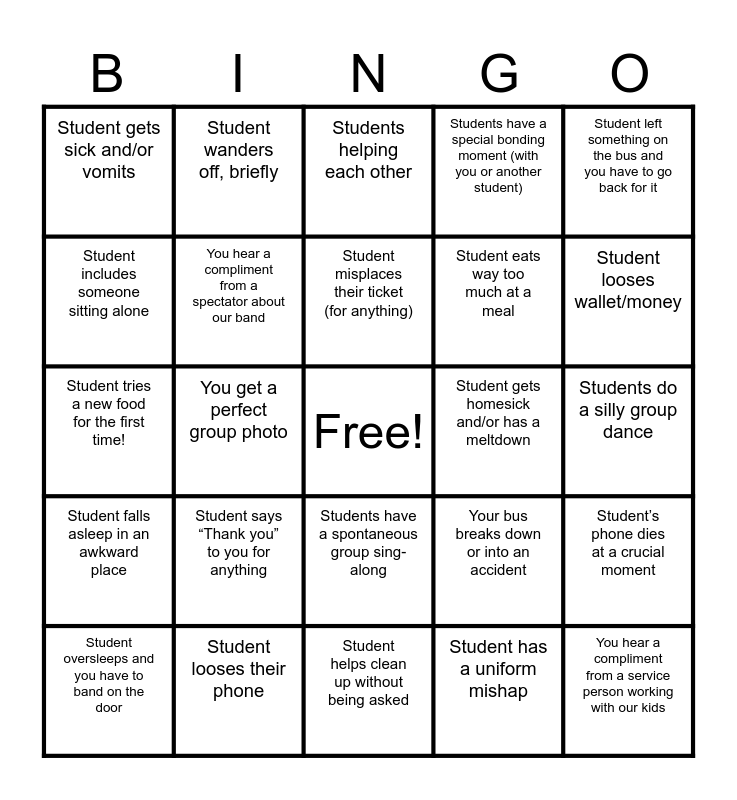 | B | I | N | G | O |
|---|---|---|---|---|
| Student gets sick and/or vomits | Student wanders off, briefly | Students helping each other | Students have a special bonding moment (with you or another student) | Student left something on the bus and you have to go back for it |
| Student includes someone sitting alone | You hear a compliment from a spectator about our band | Student misplaces their ticket (for anything) | Student eats way too much at a meal | Student looses wallet/money |
| Student tries a new food for the first time! | You get a perfect group photo | Free! | Student gets homesick and/or has a meltdown | Students do a silly group dance |
| Student falls asleep in an awkward place | Student says “Thank you” to you for anything | Students have a spontaneous group sing-along | Your bus breaks down or into an accident | Student’s phone dies at a crucial moment |
| Student oversleeps and you have to band on the door | Student looses their phone | Student helps clean up without being asked | Student has a uniform mishap | You hear a compliment from a service person working with our kids |